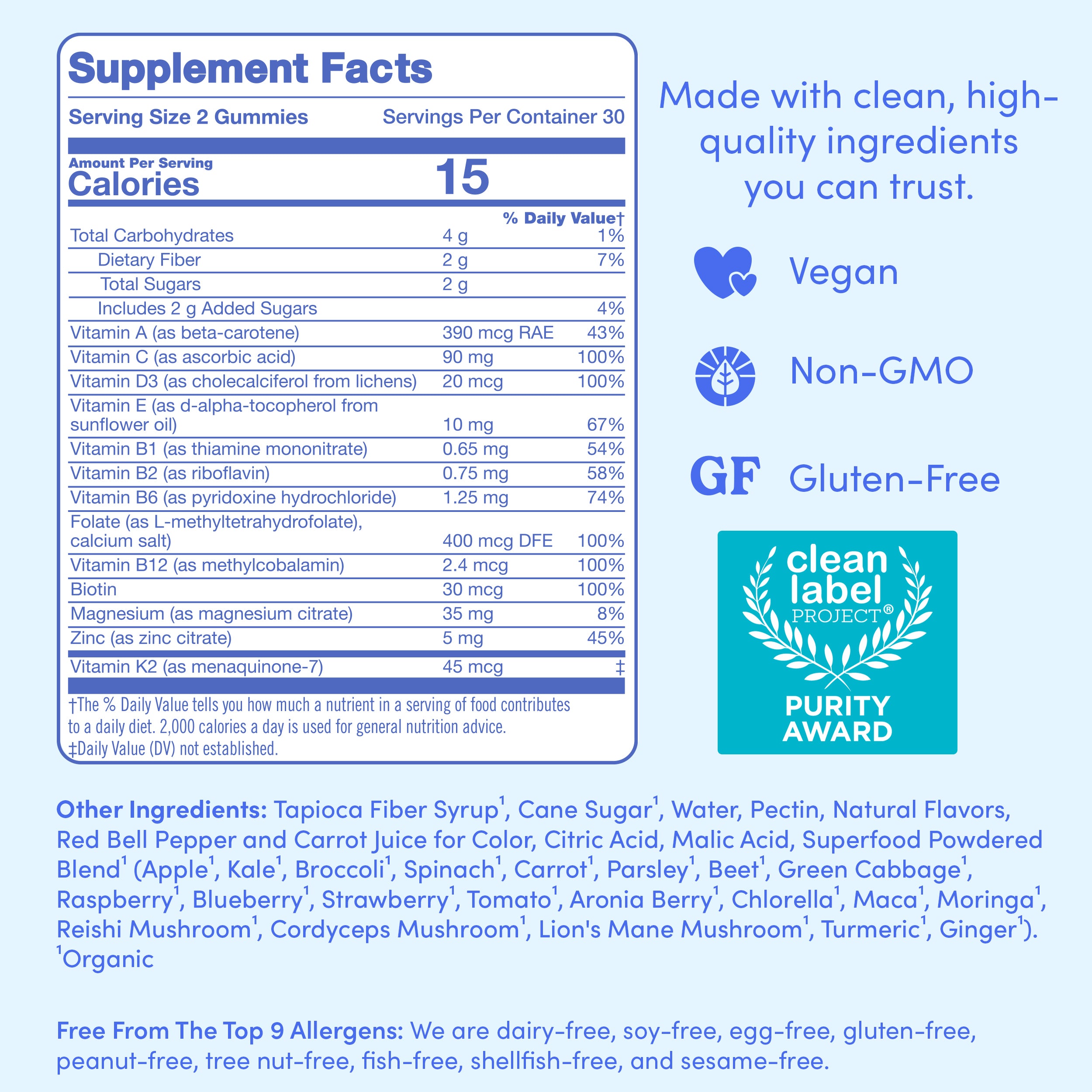 Supplement Facts

Serving Size 2 Gummies Servings Per Container 30

Amount Per Serving
Calories 15

| | | % Daily Value† |
|---|---|---|
| Total Carbohydrates | 4 g | 1% |
| Dietary Fiber | 2 g | 7% |
| Total Sugars | 2 g | |
| Includes 2 g Added Sugars | | 4% |
| Vitamin A (as beta-carotene) | 390 mcg RAE | 43% |
| Vitamin C (as ascorbic acid) | 90 mg | 100% |
| Vitamin D3 (as cholecalciferol from lichens) | 20 mcg | 100% |
| Vitamin E (as d-alpha-tocopherol from sunflower oil) | 10 mg | 67% |
| Vitamin B1 (as thiamine mononitrate) | 0.65 mg | 54% |
| Vitamin B2 (as riboflavin) | 0.75 mg | 58% |
| Vitamin B6 (as pyridoxine hydrochloride) | 1.25 mg | 74% |
| Folate (as L-methyltetrahydrofolate), calcium salt) | 400 mcg DFE | 100% |
| Vitamin B12 (as methylcobalamin) | 2.4 mcg | 100% |
| Biotin | 30 mcg | 100% |
| Magnesium (as magnesium citrate) | 35 mg | 8% |
| Zinc (as zinc citrate) | 5 mg | 45% |
| Vitamin K2 (as menaquinone-7) | 45 mcg | ‡ |

†The % Daily Value tells you how much a nutrient in a serving of food contributes to a daily diet. 2,000 calories a day is used for general nutrition advice.
‡Daily Value (DV) not established.

Made with clean, high-quality ingredients you can trust.

Vegan

Non-GMO

GF Gluten-Free

clean label PROJECT® PURITY AWARD

Other Ingredients: Tapioca Fiber Syrup$^1$, Cane Sugar$^1$, Water, Pectin, Natural Flavors, Red Bell Pepper and Carrot Juice for Color, Citric Acid, Malic Acid, Superfood Powdered Blend$^1$ (Apple$^1$, Kale$^1$, Broccoli$^1$, Spinach$^1$, Carrot$^1$, Parsley$^1$, Beet$^1$, Green Cabbage$^1$, Raspberry$^1$, Blueberry$^1$, Strawberry$^1$, Tomato$^1$, Aronia Berry$^1$, Chlorella$^1$, Maca$^1$, Moringa$^1$, Reishi Mushroom$^1$, Cordyceps Mushroom$^1$, Lion's Mane Mushroom$^1$, Turmeric$^1$, Ginger$^1$).
$^1$Organic

Free From The Top 9 Allergens: We are dairy-free, soy-free, egg-free, gluten-free, peanut-free, tree nut-free, fish-free, shellfish-free, and sesame-free.